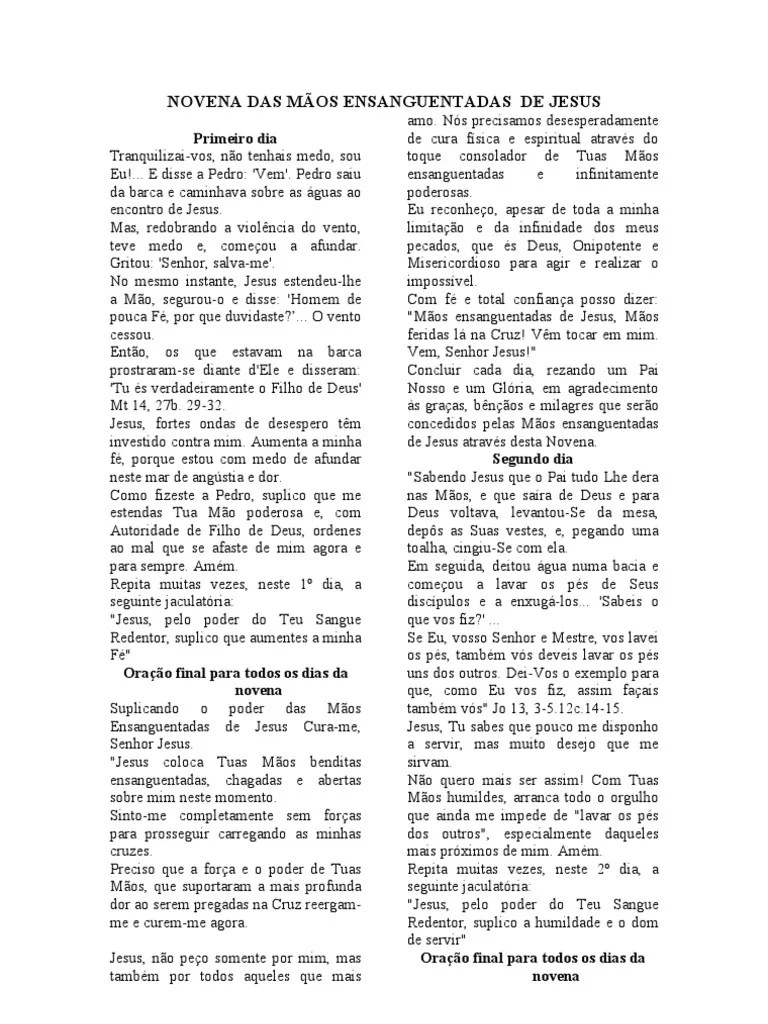 NOVENA DAS MÃOS ENSANGUENTADAS DE JESUS

Primeiro dia
Tranquilizai-vos, não tenhais medo, sou Eu!... E disse a Pedro: 'Vem'. Pedro saiu da barca e caminhava sobre as águas ao encontro de Jesus.
Mas, redobrando a violência do vento, teve medo e, começou a afundar. Gritou: 'Senhor, salva-me'.
No mesmo instante, Jesus estendeu-lhe a Mão, segurou-o e disse: 'Homem de pouca Fé, por que duvidaste?'... O vento cessou.
Então, os que estavam na barca prostraram-se diante d'Ele e disseram: 'Tu és verdadeiramente o Filho de Deus' Mt 14, 27b. 29-32.
Jesus, fortes ondas de desespero têm investido contra mim. Aumenta a minha fé, porque estou com medo de afundar neste mar de angústia e dor.
Como fizeste a Pedro, suplico que me estendas Tua Mão poderosa e, com Autoridade de Filho de Deus, ordenes ao mal que se afaste de mim agora e para sempre. Amém.
Repita muitas vezes, neste 1º dia, a seguinte jaculatória:
"Jesus, pelo poder do Teu Sangue Redentor, suplico que aumentes a minha Fé"
Oração final para todos os dias da novena
Suplicando o poder das Mãos Ensanguentadas de Jesus Cura-me, Senhor Jesus.
"Jesus coloca Tuas Mãos benditas ensanguentadas, chagadas e abertas sobre mim neste momento.
Sinto-me completamente sem forças para prosseguir carregando as minhas cruzes.
Preciso que a força e o poder de Tuas Mãos, que suportaram a mais profunda dor ao serem pregadas na Cruz reergam-me e curem-me agora.

Jesus, não peço somente por mim, mas também por todos aqueles que mais amo. Nós precisamos desesperadamente de cura física e espiritual através do toque consolador de Tuas Mãos ensanguentadas e infinitamente poderosas.
Eu reconheço, apesar de toda a minha limitação e da infinidade dos meus pecados, que és Deus, Onipotente e Misericordioso para agir e realizar o impossível.
Com fé e total confiança posso dizer: "Mãos ensanguentadas de Jesus, Mãos feridas lá na Cruz! Vêm tocar em mim. Vem, Senhor Jesus!"
Concluir cada dia, rezando um Pai Nosso e um Glória, em agradecimento às graças, bênçãos e milagres que serão concedidos pelas Mãos ensanguentadas de Jesus através desta Novena.
Segundo dia
"Sabendo Jesus que o Pai tudo Lhe dera nas Mãos, e que saíra de Deus e para Deus voltava, levantou-Se da mesa, depôs as Suas vestes, e, pegando uma toalha, cingiu-Se com ela.
Em seguida, deitou água numa bacia e começou a lavar os pés de Seus discípulos e a enxugá-los... 'Sabeis o que vos fiz?' ...
Se Eu, vosso Senhor e Mestre, vos lavei os pés, também vós deveis lavar os pés uns dos outros. Dei-Vos o exemplo para que, como Eu vos fiz, assim façais também vós" Jo 13, 3-5.12c.14-15.
Jesus, Tu sabes que pouco me disponho a servir, mas muito desejo que me sirvam.
Não quero mais ser assim! Com Tuas Mãos humildes, arranca todo o orgulho que ainda me impede de "lavar os pés dos outros", especialmente daqueles mais próximos de mim. Amém.
Repita muitas vezes, neste 2º dia, a seguinte jaculatória:
"Jesus, pelo poder do Teu Sangue Redentor, suplico a humildade e o dom de servir"
Oração final para todos os dias da novena